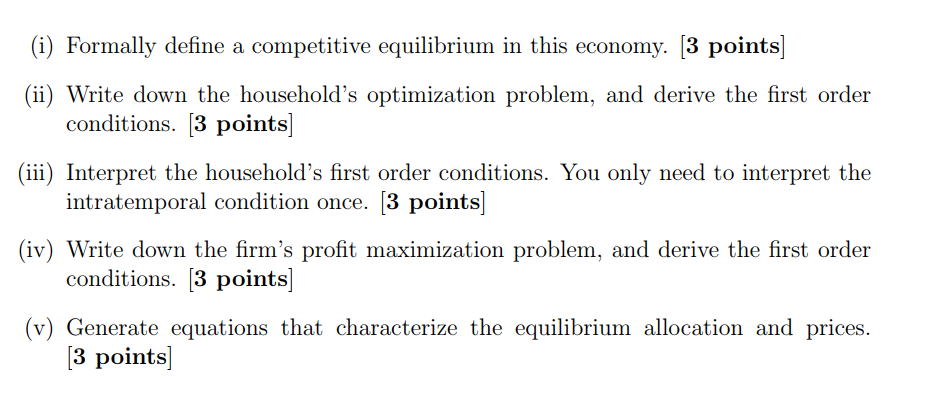 (i) Formally define a competitive equilibrium in this economy. [3 points]

(ii) Write down the household's optimization problem, and derive the first order conditions. [3 points]

(iii) Interpret the household's first order conditions. You only need to interpret the intratemporal condition once. [3 points]

(iv) Write down the firm's profit maximization problem, and derive the first order conditions. [3 points]

(v) Generate equations that characterize the equilibrium allocation and prices. [3 points]